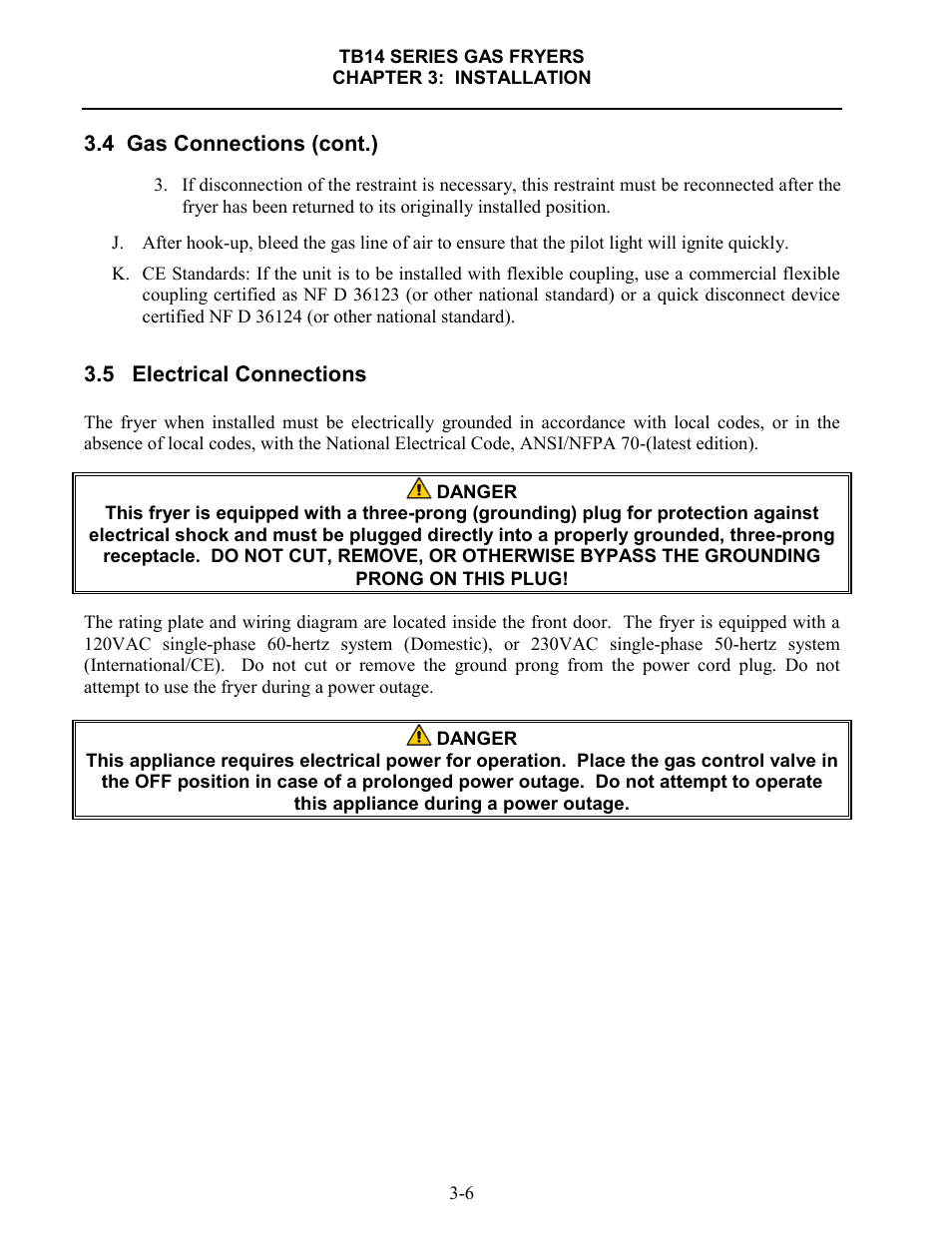 TB14 SERIES GAS FRYERS
CHAPTER 3: INSTALLATION

3.4 Gas Connections (cont.)

3. If disconnection of the restraint is necessary, this restraint must be reconnected after the fryer has been returned to its originally installed position.

J. After hook-up, bleed the gas line of air to ensure that the pilot light will ignite quickly.

K. CE Standards: If the unit is to be installed with flexible coupling, use a commercial flexible coupling certified as NF D 36123 (or other national standard) or a quick disconnect device certified NF D 36124 (or other national standard).

3.5 Electrical Connections

The fryer when installed must be electrically grounded in accordance with local codes, or in the absence of local codes, with the National Electrical Code, ANSI/NFPA 70-(latest edition).

DANGER
This fryer is equipped with a three-prong (grounding) plug for protection against electrical shock and must be plugged directly into a properly grounded, three-prong receptacle. DO NOT CUT, REMOVE, OR OTHERWISE BYPASS THE GROUNDING PRONG ON THIS PLUG!

The rating plate and wiring diagram are located inside the front door. The fryer is equipped with a 120VAC single-phase 60-hertz system (Domestic), or 230VAC single-phase 50-hertz system (International/CE). Do not cut or remove the ground prong from the power cord plug. Do not attempt to use the fryer during a power outage.

DANGER
This appliance requires electrical power for operation. Place the gas control valve in the OFF position in case of a prolonged power outage. Do not attempt to operate this appliance during a power outage.

3-6